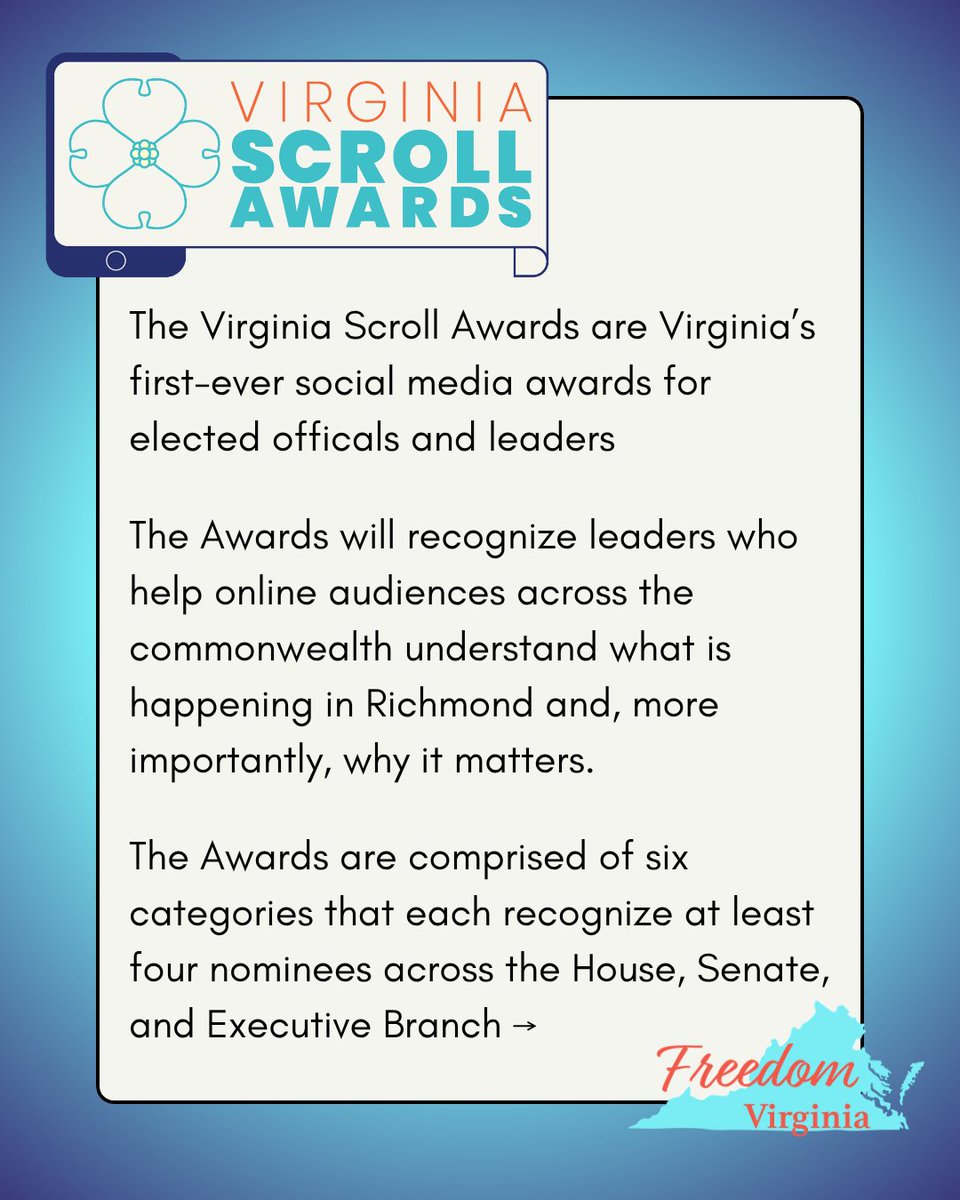 VIRGINIA SCROLL AWARDS

The Virginia Scroll Awards are Virginia's first-ever social media awards for elected officals and leaders

The Awards will recognize leaders who help online audiences across the commonwealth understand what is happening in Richmond and, more importantly, why it matters.

The Awards are comprised of six categories that each recognize at least four nominees across the House, Senate, and Executive Branch →

Freedom Virginia